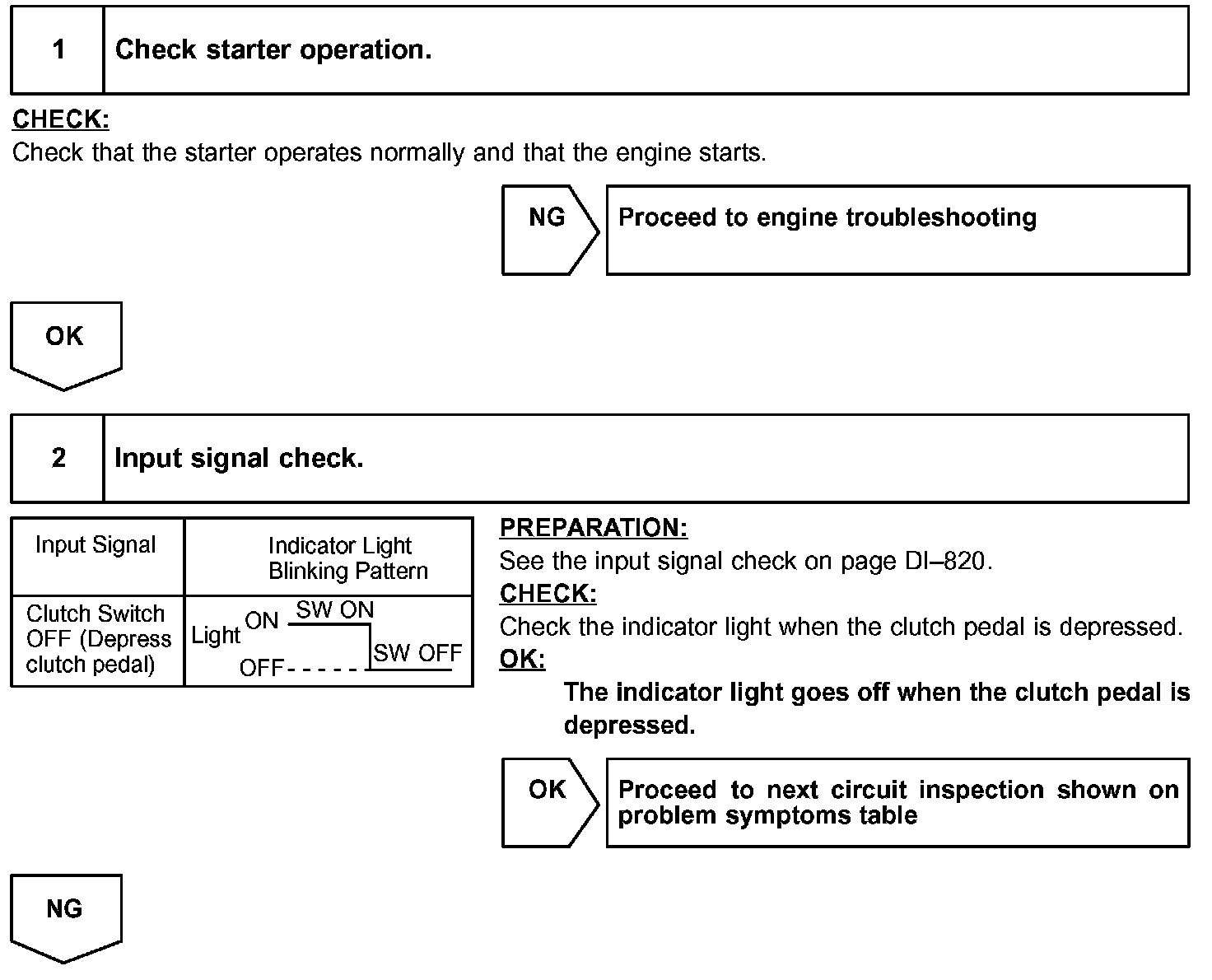 1 Check starter operation.

CHECK:
Check that the starter operates normally and that the engine starts.

NG

Proceed to engine troubleshooting

OK

2 Input signal check.

| Input Signal | Indicator Light Blinking Pattern |
|---|---|
| Clutch Switch OFF (Depress clutch pedal) | Light ON SW ON OFF SW OFF |

PREPARATION:
See the input signal check on page DI–820.
CHECK:
Check the indicator light when the clutch pedal is depressed.
OK:
The indicator light goes off when the clutch pedal is depressed.

OK

Proceed to next circuit inspection shown on problem symptoms table

NG